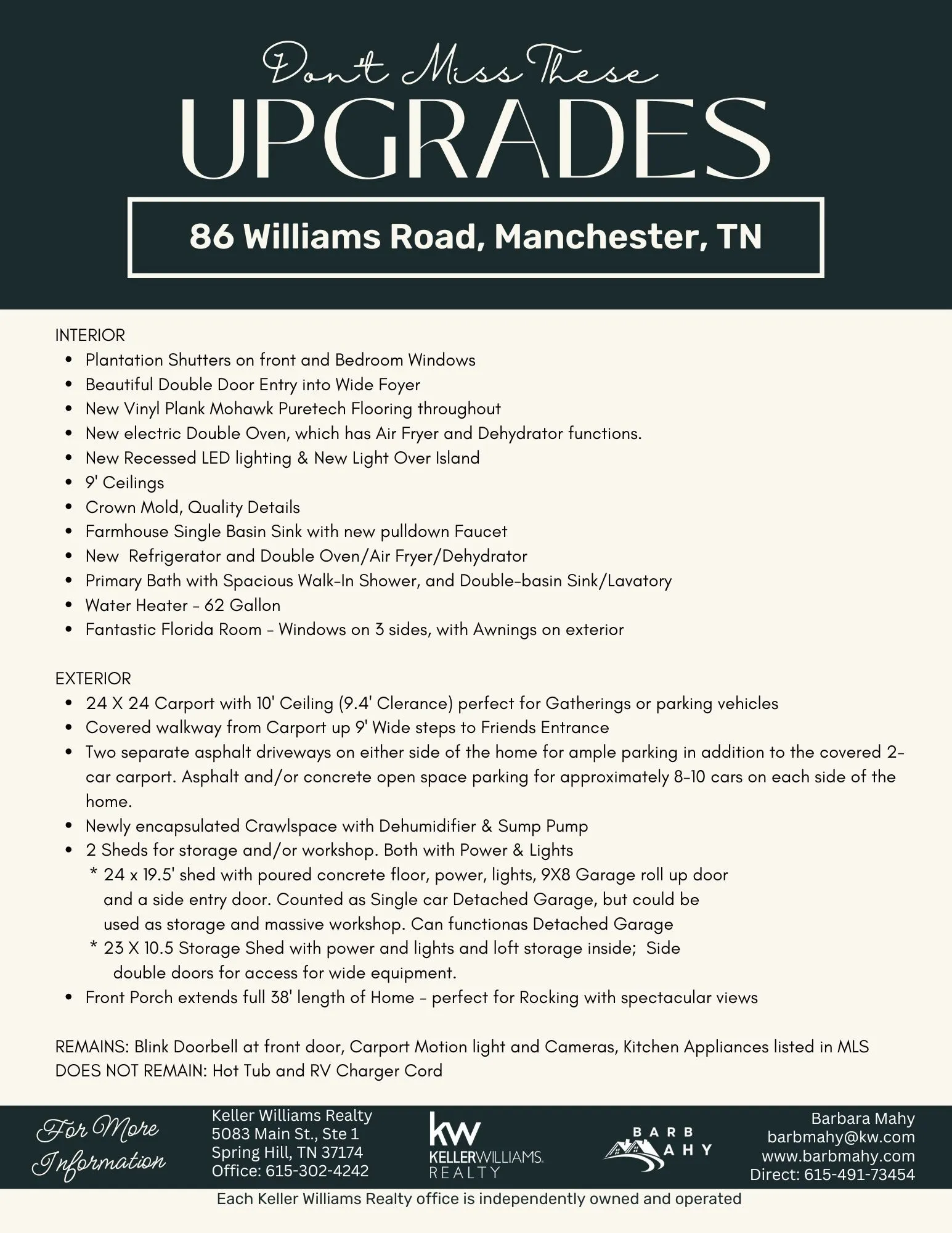 Don't Miss These
UPGRADES

86 Williams Road, Manchester, TN

INTERIOR
- Plantation Shutters on front and Bedroom Windows
- Beautiful Double Door Entry into Wide Foyer
- New Vinyl Plank Mohawk Puretech Flooring throughout
- New electric Double Oven, which has Air Fryer and Dehydrator functions.
- New Recessed LED lighting & New Light Over Island
- 9' Ceilings
- Crown Mold, Quality Details
- Farmhouse Single Basin Sink with new pulldown Faucet
- New Refrigerator and Double Oven/Air Fryer/Dehydrator
- Primary Bath with Spacious Walk-In Shower, and Double-basin Sink/Lavatory
- Water Heater - 62 Gallon
- Fantastic Florida Room - Windows on 3 sides, with Awnings on exterior

EXTERIOR
- 24 X 24 Carport with 10' Ceiling (9.4' Clerance) perfect for Gatherings or parking vehicles
- Covered walkway from Carport up 9' Wide steps to Friends Entrance
- Two separate asphalt driveways on either side of the home for ample parking in addition to the covered 2-car carport. Asphalt and/or concrete open space parking for approximately 8-10 cars on each side of the home.
- Newly encapsulated Crawlspace with Dehumidifier & Sump Pump
- 2 Sheds for storage and/or workshop. Both with Power & Lights
  * 24 x 19.5' shed with poured concrete floor, power, lights, 9X8 Garage roll up door and a side entry door. Counted as Single car Detached Garage, but could be used as storage and massive workshop. Can functionas Detached Garage
  * 23 X 10.5 Storage Shed with power and lights and loft storage inside; Side double doors for access for wide equipment.
- Front Porch extends full 38' length of Home - perfect for Rocking with spectacular views

REMAINS: Blink Doorbell at front door, Carport Motion light and Cameras, Kitchen Appliances listed in MLS
DOES NOT REMAIN: Hot Tub and RV Charger Cord

For More Information

Keller Williams Realty
5083 Main St., Ste 1
Spring Hill, TN 37174
Office: 615-302-4242

kw KELLERWILLIAMS. REALTY

BARB MAHY

Barbara Mahy
barbmahy@kw.com
www.barbmahy.com
Direct: 615-491-73454

Each Keller Williams Realty office is independently owned and operated